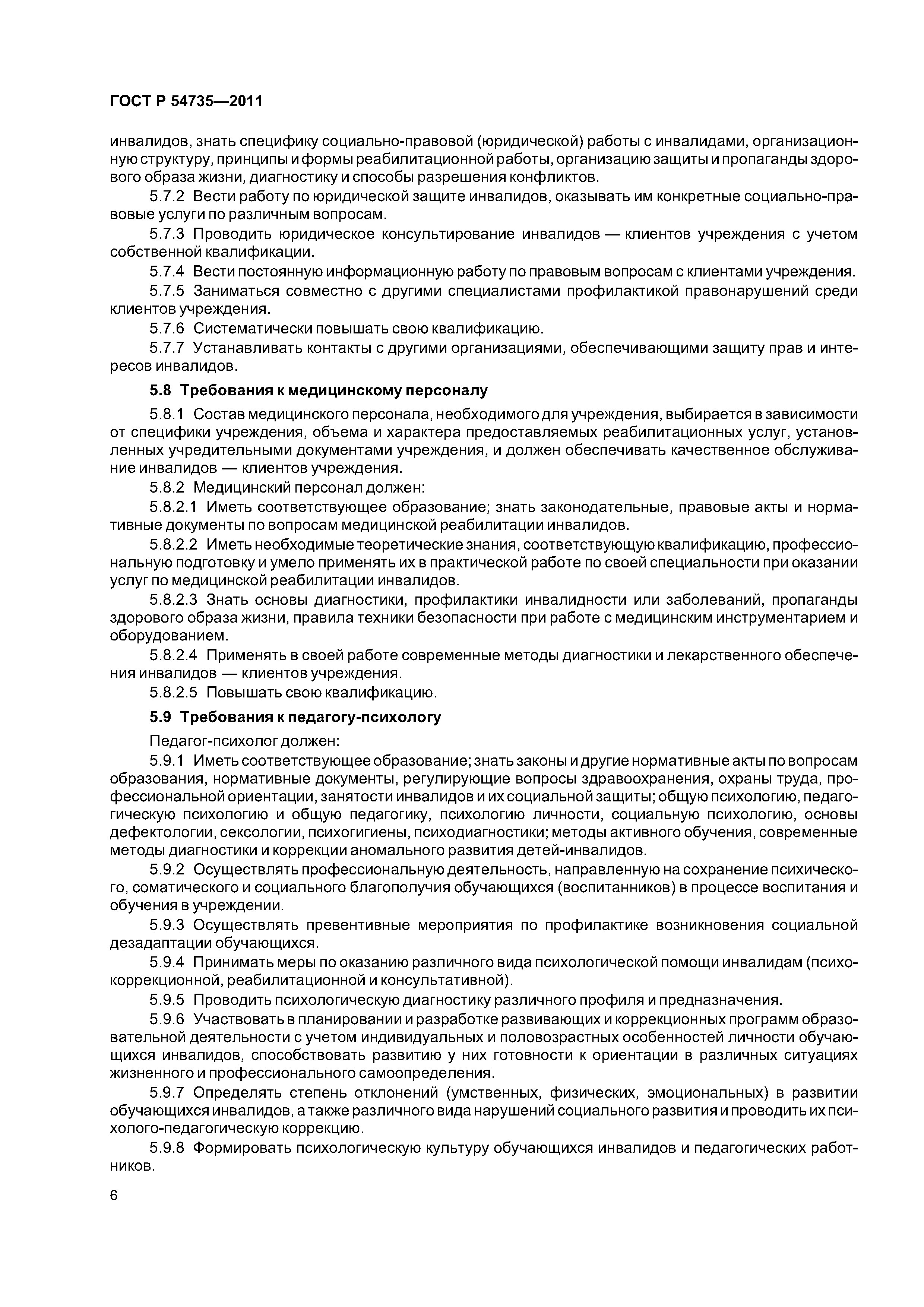 ГОСТ Р 54735—2011

инвалидов, знать специфику социально-правовой (юридической) работы с инвалидами, организационную структуру, принципы и формы реабилитационной работы, организацию защиты и пропаганды здорового образа жизни, диагностику и способы разрешения конфликтов.

5.7.2 Вести работу по юридической защите инвалидов, оказывать им конкретные социально-правовые услуги по различным вопросам.

5.7.3 Проводить юридическое консультирование инвалидов — клиентов учреждения с учетом собственной квалификации.

5.7.4 Вести постоянную информационную работу по правовым вопросам с клиентами учреждения.

5.7.5 Заниматься совместно с другими специалистами профилактикой правонарушений среди клиентов учреждения.

5.7.6 Систематически повышать свою квалификацию.

5.7.7 Устанавливать контакты с другими организациями, обеспечивающими защиту прав и интересов инвалидов.

5.8 Требования к медицинскому персоналу

5.8.1 Состав медицинского персонала, необходимого для учреждения, выбирается в зависимости от специфики учреждения, объема и характера предоставляемых реабилитационных услуг, установленных учредительными документами учреждения, и должен обеспечивать качественное обслуживание инвалидов — клиентов учреждения.

5.8.2 Медицинский персонал должен:

5.8.2.1 Иметь соответствующее образование; знать законодательные, правовые акты и нормативные документы по вопросам медицинской реабилитации инвалидов.

5.8.2.2 Иметь необходимые теоретические знания, соответствующую квалификацию, профессиональную подготовку и умело применять их в практической работе по своей специальности при оказании услуг по медицинской реабилитации инвалидов.

5.8.2.3 Знать основы диагностики, профилактики инвалидности или заболеваний, пропаганды здорового образа жизни, правила техники безопасности при работе с медицинским инструментарием и оборудованием.

5.8.2.4 Применять в своей работе современные методы диагностики и лекарственного обеспечения инвалидов — клиентов учреждения.

5.8.2.5 Повышать свою квалификацию.

5.9 Требования к педагогу-психологу

Педагог-психолог должен:

5.9.1 Иметь соответствующее образование; знать законы и другие нормативные акты по вопросам образования, нормативные документы, регулирующие вопросы здравоохранения, охраны труда, профессиональной ориентации, занятости инвалидов и их социальной защиты; общую психологию, педагогическую психологию и общую педагогику, психологию личности, социальную психологию, основы дефектологии, сексологии, психогигиены, психодиагностики; методы активного обучения, современные методы диагностики и коррекции аномального развития детей-инвалидов.

5.9.2 Осуществлять профессиональную деятельность, направленную на сохранение психического, соматического и социального благополучия обучающихся (воспитанников) в процессе воспитания и обучения в учреждении.

5.9.3 Осуществлять превентивные мероприятия по профилактике возникновения социальной дезадаптации обучающихся.

5.9.4 Принимать меры по оказанию различного вида психологической помощи инвалидам (психокоррекционной, реабилитационной и консультативной).

5.9.5 Проводить психологическую диагностику различного профиля и предназначения.

5.9.6 Участвовать в планировании и разработке развивающих и коррекционных программ образовательной деятельности с учетом индивидуальных и половозрастных особенностей личности обучающихся инвалидов, способствовать развитию у них готовности к ориентации в различных ситуациях жизненного и профессионального самоопределения.

5.9.7 Определять степень отклонений (умственных, физических, эмоциональных) в развитии обучающихся инвалидов, а также различного вида нарушений социального развития и проводить их психолого-педагогическую коррекцию.

5.9.8 Формировать психологическую культуру обучающихся инвалидов и педагогических работников.

6